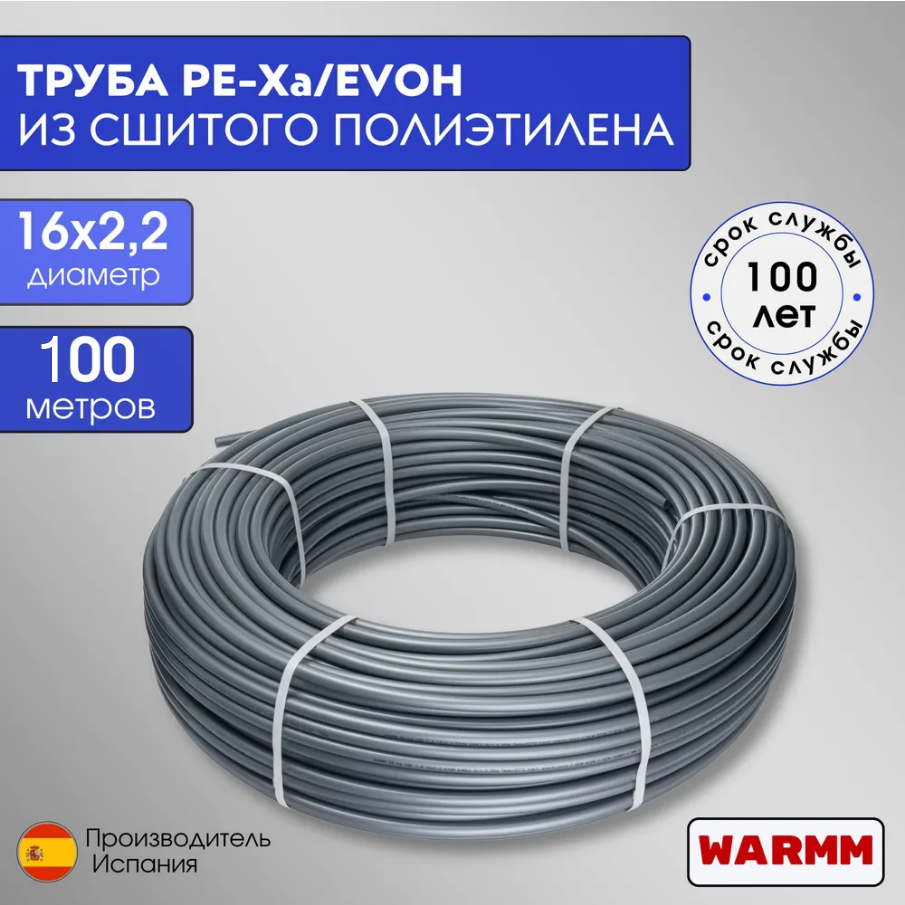 ТРУБА PE-Xa/EVOH
ИЗ СШИТОГО ПОЛИЭТИЛЕНА

16x2,2
диаметр

100
метров

срок службы
100
лет
срок службы

Производитель
Испания

WARMM